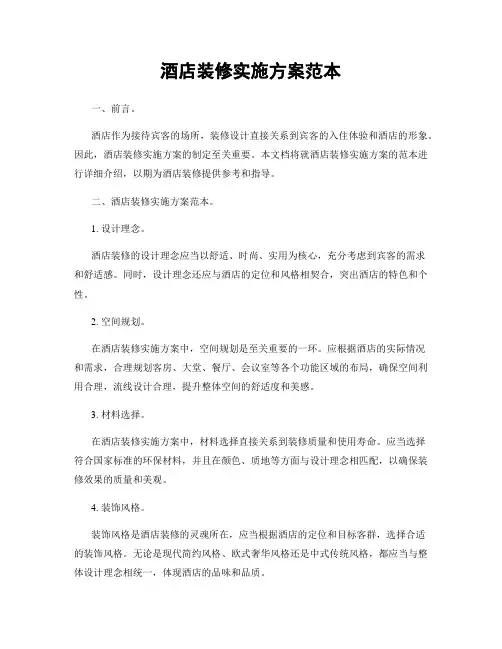 酒店装修实施方案范本

一、前言。

酒店作为接待宾客的场所，装修设计直接关系到宾客的入住体验和酒店的形象。因此，酒店装修实施方案的制定至关重要。本文档将就酒店装修实施方案的范本进行详细介绍，以期为酒店装修提供参考和指导。

二、酒店装修实施方案范本。

1. 设计理念。

酒店装修的设计理念应当以舒适、时尚、实用为核心，充分考虑到宾客的需求和舒适感。同时，设计理念还应与酒店的定位和风格相契合，突出酒店的特色和个性。

2. 空间规划。

在酒店装修实施方案中，空间规划是至关重要的一环。应根据酒店的实际情况和需求，合理规划客房、大堂、餐厅、会议室等各个功能区域的布局，确保空间利用合理，流线设计合理，提升整体空间的舒适度和美感。

3. 材料选择。

在酒店装修实施方案中，材料选择直接关系到装修质量和使用寿命。应当选择符合国家标准的环保材料，并且在颜色、质地等方面与设计理念相匹配，以确保装修效果的质量和美观。

4. 装饰风格。

装饰风格是酒店装修的灵魂所在，应当根据酒店的定位和目标客群，选择合适的装饰风格。无论是现代简约风格、欧式奢华风格还是中式传统风格，都应当与整体设计理念相统一，体现酒店的品味和品质。